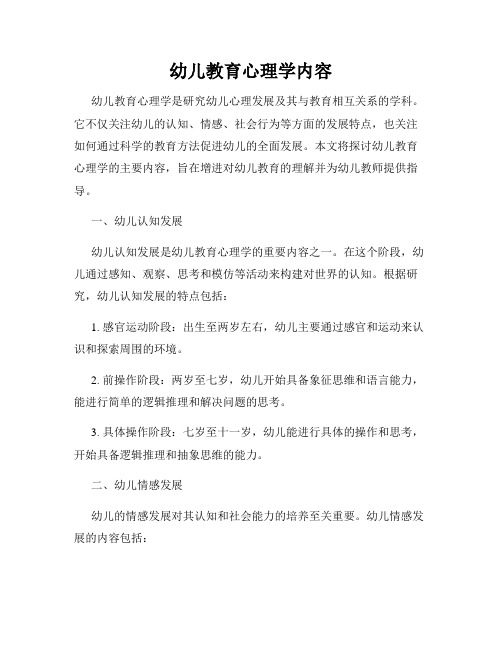 幼儿教育心理学内容

幼儿教育心理学是研究幼儿心理发展及其与教育相互关系的学科。它不仅关注幼儿的认知、情感、社会行为等方面的发展特点，也关注如何通过科学的教育方法促进幼儿的全面发展。本文将探讨幼儿教育心理学的主要内容，旨在增进对幼儿教育的理解并为幼儿教师提供指导。

一、幼儿认知发展

幼儿认知发展是幼儿教育心理学的重要内容之一。在这个阶段，幼儿通过感知、观察、思考和模仿等活动来构建对世界的认知。根据研究，幼儿认知发展的特点包括：

1. 感官运动阶段：出生至两岁左右，幼儿主要通过感官和运动来认识和探索周围的环境。

2. 前操作阶段：两岁至七岁，幼儿开始具备象征思维和语言能力，能进行简单的逻辑推理和解决问题的思考。

3. 具体操作阶段：七岁至十一岁，幼儿能进行具体的操作和思考，开始具备逻辑推理和抽象思维的能力。

二、幼儿情感发展

幼儿的情感发展对其认知和社会能力的培养至关重要。幼儿情感发展的内容包括：